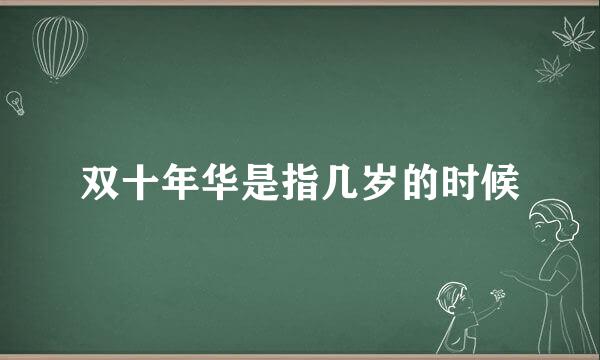 双十年华是指几岁的时候